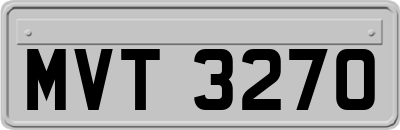 MVT 3270